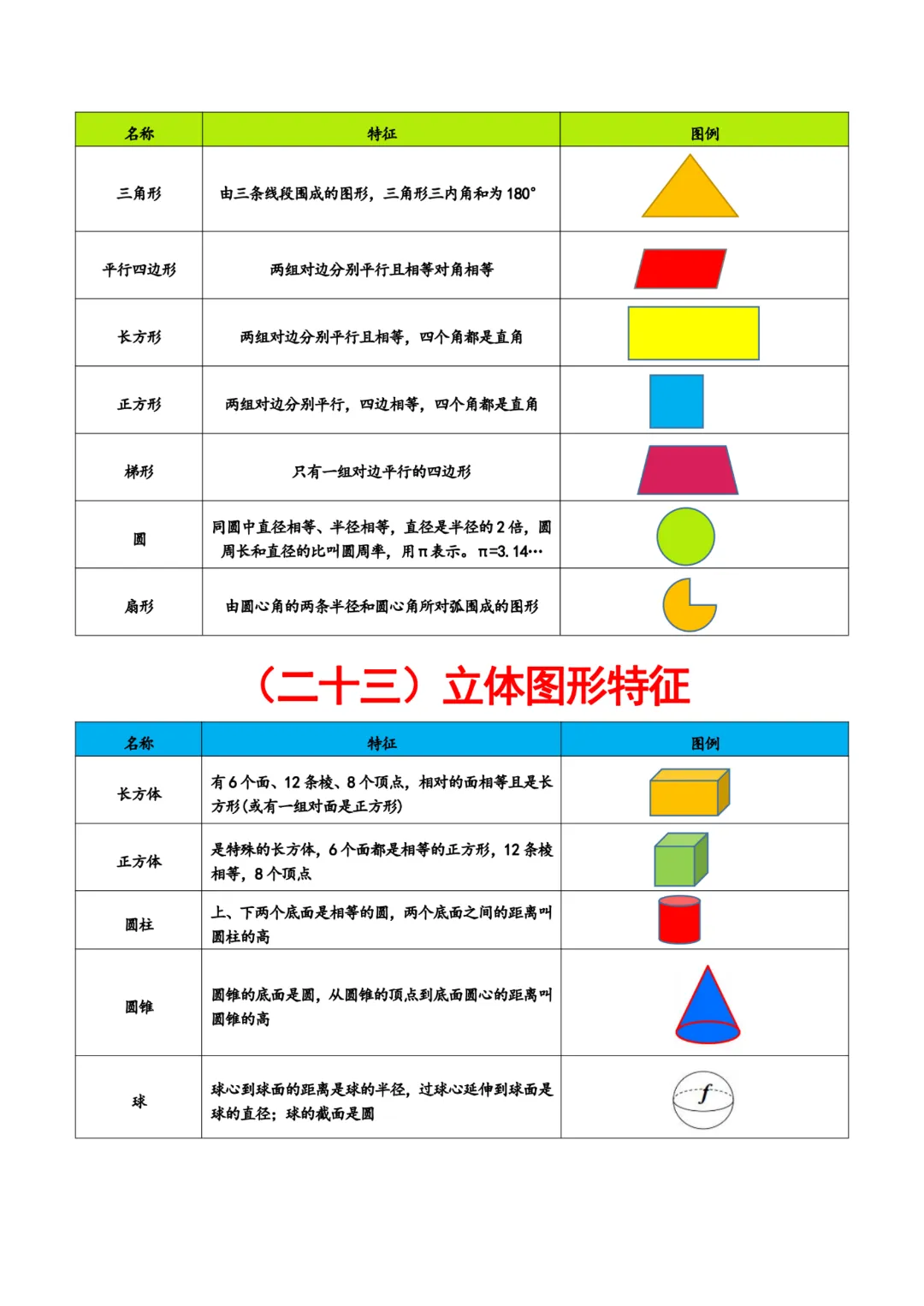 | 名称 | 特征 | 图例 |
|---|---|---|
| 三角形 | 由三条线段围成的图形，三角形三内角和为 180° | |
| 平行四边形 | 两组对边分别平行且相等对角相等 | |
| 长方形 | 两组对边分别平行且相等，四个角都是直角 | |
| 正方形 | 两组对边分别平行，四边相等，四个角都是直角 | |
| 梯形 | 只有一组对边平行的四边形 | |
| 圆 | 同圆中直径相等、半径相等，直径是半径的 2 倍，圆周长和直径的比叫圆周率，用 π 表示。π=3.14… | |
| 扇形 | 由圆心角的两条半径和圆心角所对弧围成的图形 | |

（二十三）立体图形特征

| 名称 | 特征 | 图例 |
|---|---|---|
| 长方体 | 有 6 个面、12 条棱、8 个顶点，相对的面相等且是长方形(或有一组对面是正方形) | |
| 正方体 | 是特殊的长方体，6 个面都是相等的正方形，12 条棱相等，8 个顶点 | |
| 圆柱 | 上、下两个底面是相等的圆，两个底面之间的距离叫圆柱的高 | |
| 圆锥 | 圆锥的底面是圆，从圆锥的顶点到底面圆心的距离叫圆锥的高 | |
| 球 | 球心到球面的距离是球的半径，过球心延伸到球面是球的直径；球的截面是圆 | $f$ |